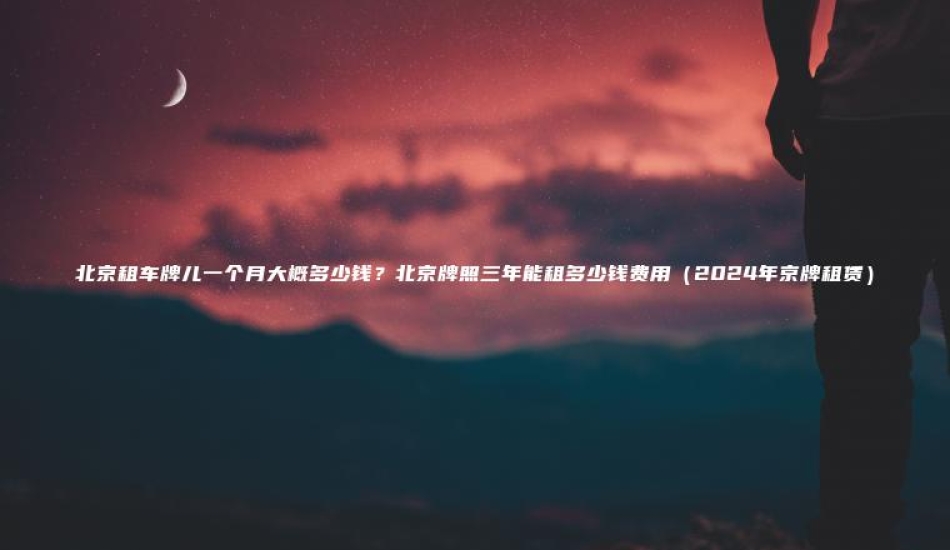 北京租车牌儿一个月大概多少钱？北京牌照三年能租多少钱费用（2024年京牌租赁）